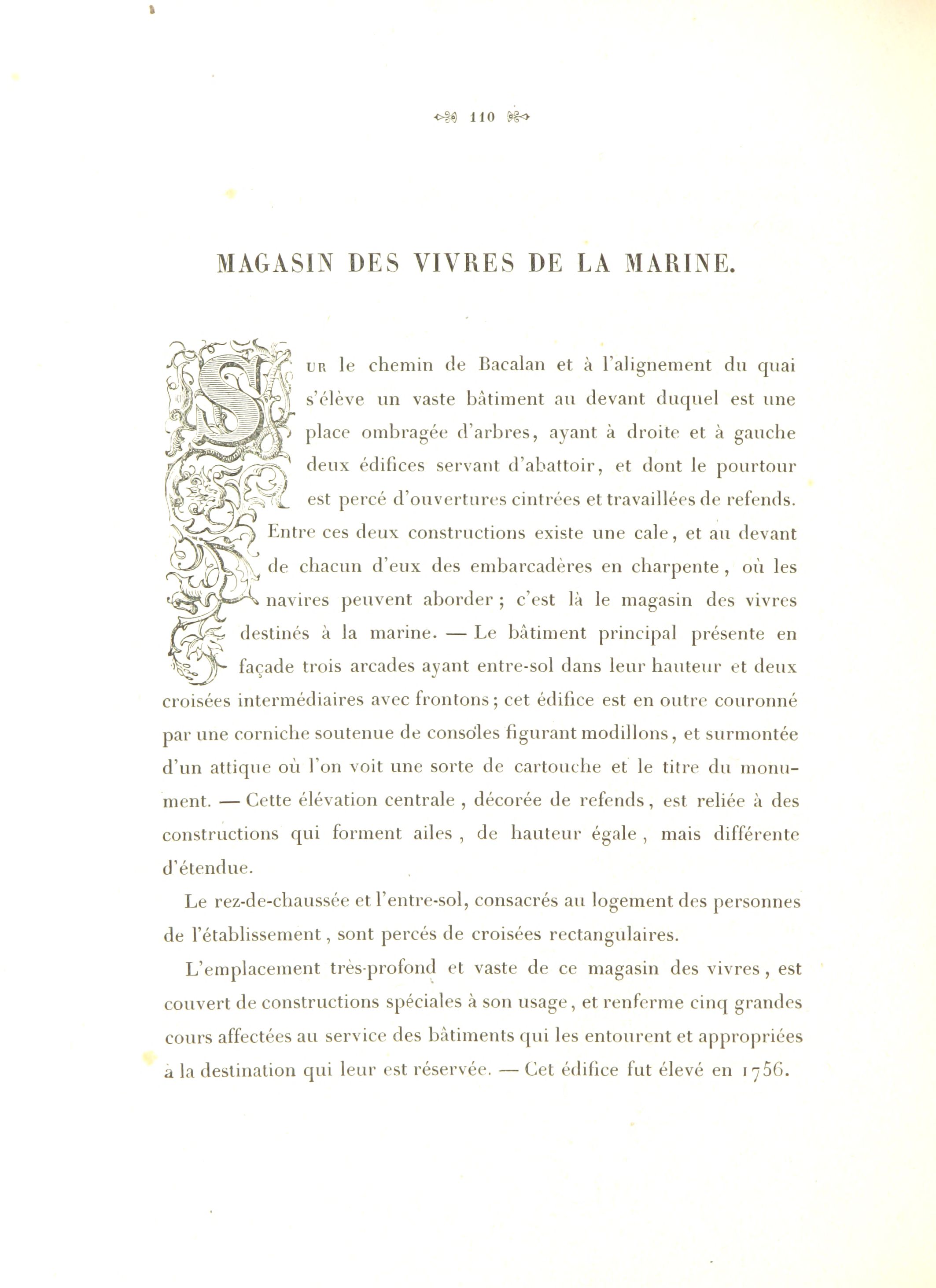 110

MAGASIN DES VIVRES DE LA MARINE.

SUR le chemin de Bacalan et à l'alignement du quai s'élève un vaste bâtiment au devant duquel est une place ombragée d'arbres, ayant à droite et à gauche deux édifices servant d'abattoir, et dont le pourtour est percé d'ouvertures cintrées et travaillées de refends. Entre ces deux constructions existe une cale, et au devant de chacun d'eux des embarcadères en charpente, où les navires peuvent aborder ; c'est là le magasin des vivres destinés à la marine. — Le bâtiment principal présente en façade trois arcades ayant entre-sol dans leur hauteur et deux croisées intermédiaires avec frontons ; cet édifice est en outre couronné par une corniche soutenue de consoles figurant modillons, et surmontée d'un attique où l'on voit une sorte de cartouche et le titre du monument. — Cette élévation centrale, décorée de refends, est reliée à des constructions qui forment ailes, de hauteur égale, mais différente d'étendue.

Le rez-de-chaussée et l'entre-sol, consacrés au logement des personnes de l'établissement, sont percés de croisées rectangulaires.

L'emplacement très-profond et vaste de ce magasin des vivres, est couvert de constructions spéciales à son usage, et renferme cinq grandes cours affectées au service des bâtiments qui les entourent et appropriées à la destination qui leur est réservée. — Cet édifice fut élevé en 1756.